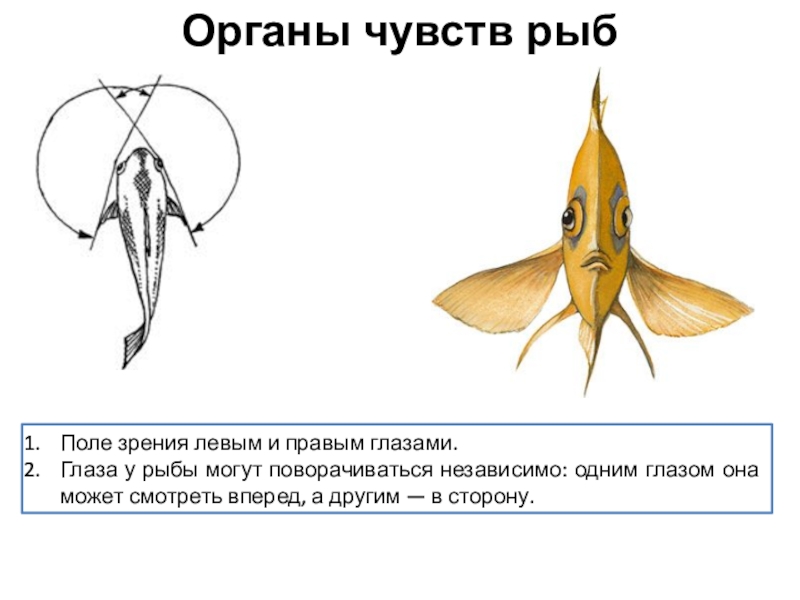 Органы чувств рыб

1. Поле зрения левым и правым глазами.
2. Глаза у рыбы могут поворачиваться независимо: одним глазом она может смотреть вперед, а другим — в сторону.